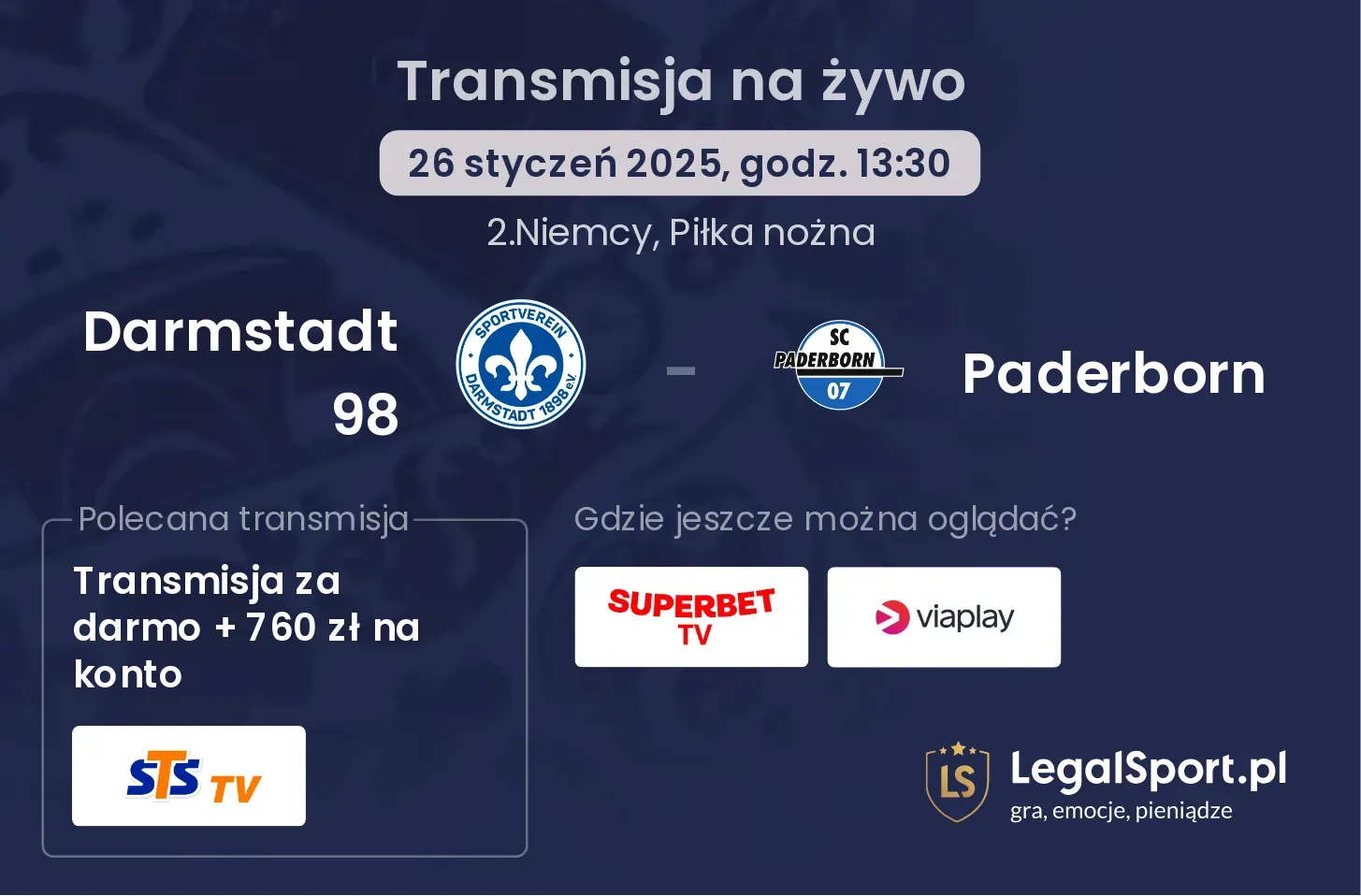 Transmisja na żywo

26 styczeń 2025, godz. 13:30

2.Niemcy, Piłka nożna

Darmstadt 98

SPORTVEREIN DARMSTADT 1898 e.V.

-

SC PADERBORN 07

Paderborn

Polecana transmisja

Transmisja za darmo + 760 zł na konto

STS TV

Gdzie jeszcze można oglądać?

SUPERBET TV

viaplay

LS

LegalSport.pl
gra, emocje, pieniądze